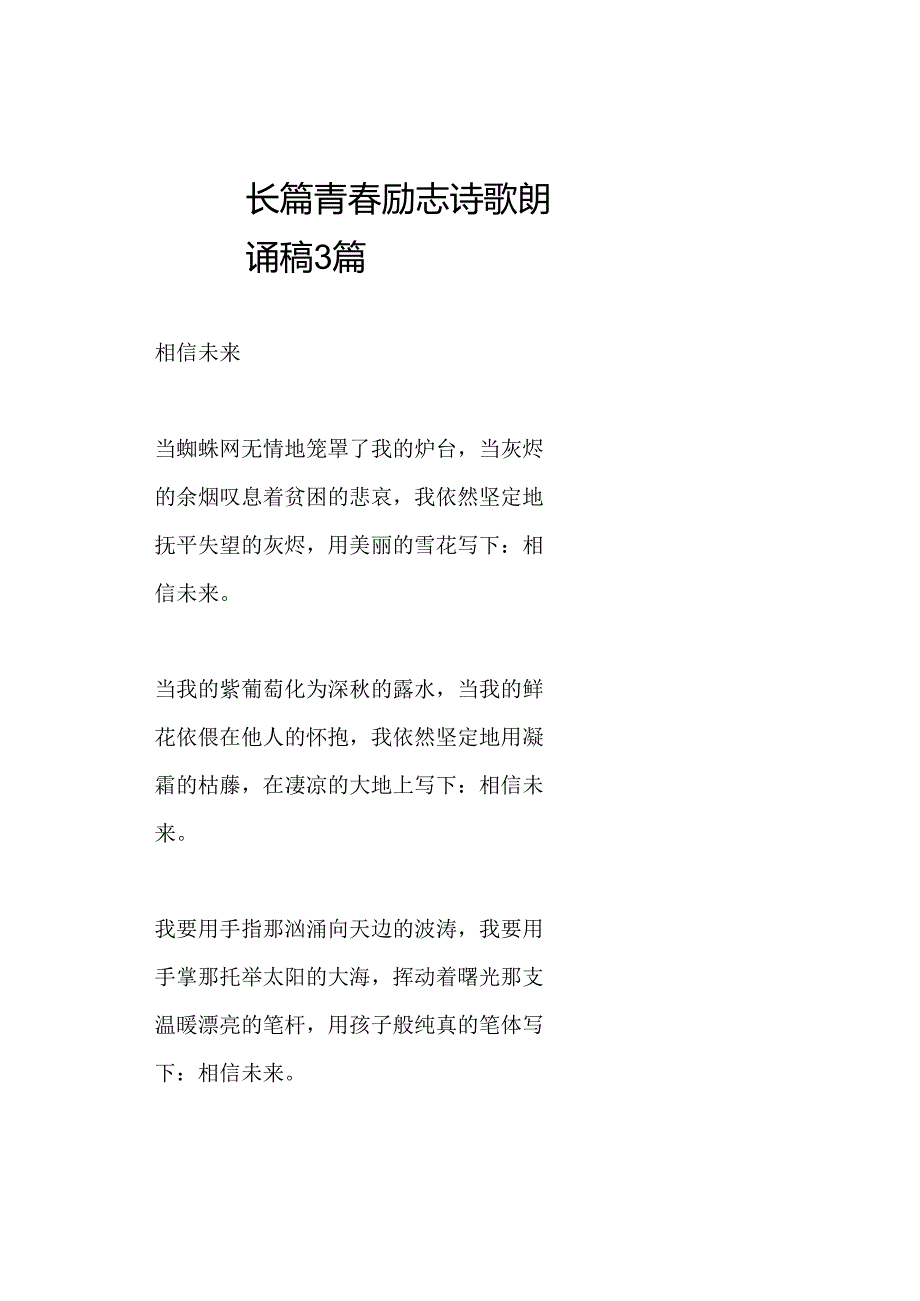 长篇青春励志诗歌朗诵稿3篇

相信未来

当蜘蛛网无情地笼罩了我的炉台，当灰烬的余烟叹息着贫困的悲哀，我依然坚定地抚平失望的灰烬，用美丽的雪花写下：相信未来。

当我的紫葡萄化为深秋的露水，当我的鲜花依偎在他人的怀抱，我依然坚定地用凝霜的枯藤，在凄凉的大地上写下：相信未来。

我要用手指那汹涌向天边的波涛，我要用手掌那托举太阳的大海，挥动着曙光那支温暖漂亮的笔杆，用孩子般纯真的笔体写下：相信未来。